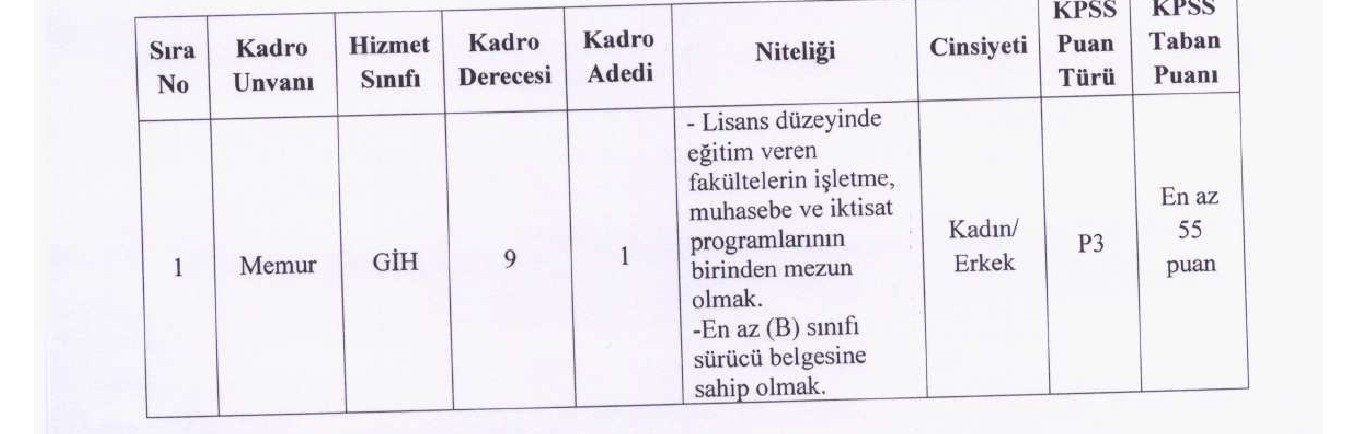 | Sıra No | Kadro Unvanı | Hizmet Sınıfı | Kadro Derecesi | Kadro Adedi | Niteliği | Cinsiyeti | KPSS Puan Türü | KPSS Taban Puanı |
|---|---|---|---|---|---|---|---|---|
| 1 | Memur | GİH | 9 | 1 | - Lisans düzeyinde eğitim veren fakültelerin işletme, muhasebe ve iktisat programlarının birinden mezun olmak. -En az (B) sınıfı sürücü belgesine sahip olmak. | Kadın/ Erkek | P3 | En az 55 puan |